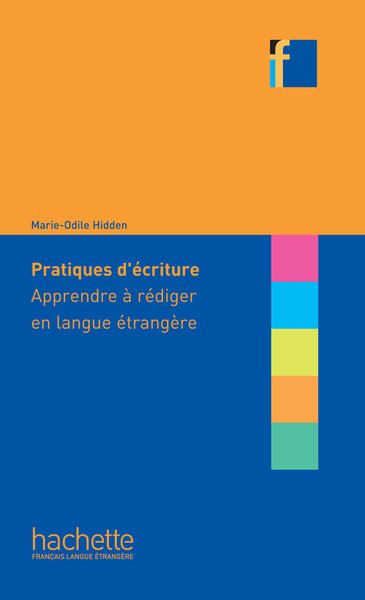 f

Marie-Odile Hidden

Pratiques d'écriture
Apprendre à rédiger en langue étrangère

hachette
FRANÇAIS LANGUE ÉTRANGÈRE